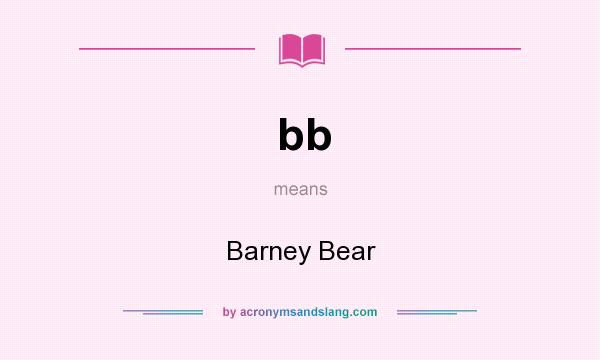 bb

means

Barney Bear

by acronymsandslang.com